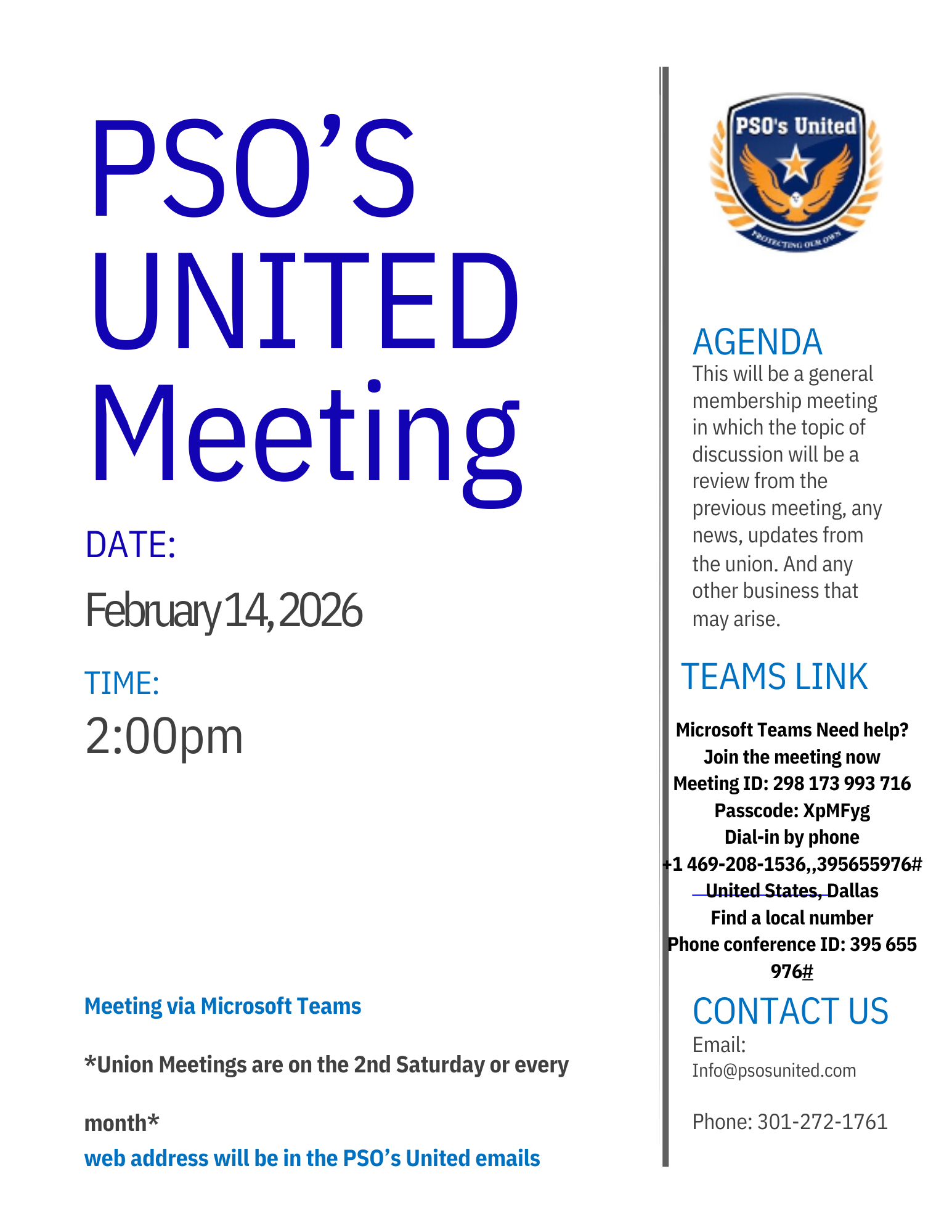 PSO'S UNITED Meeting

DATE:

February 14, 2026

TIME:

2:00pm

Meeting via Microsoft Teams

*Union Meetings are on the 2nd Saturday or every month*

web address will be in the PSO's United emails

PSO's United

PROTECTING OUR OWN

AGENDA

This will be a general membership meeting in which the topic of discussion will be a review from the previous meeting, any news, updates from the union. And any other business that may arise.

TEAMS LINK

Microsoft Teams Need help?
Join the meeting now
Meeting ID: 298 173 993 716
Passcode: XpMFyg
Dial-in by phone
+1 469-208-1536,,395655976#
United States, Dallas
Find a local number
Phone conference ID: 395 655 976#

CONTACT US

Email:
Info@psosunited.com

Phone: 301-272-1761